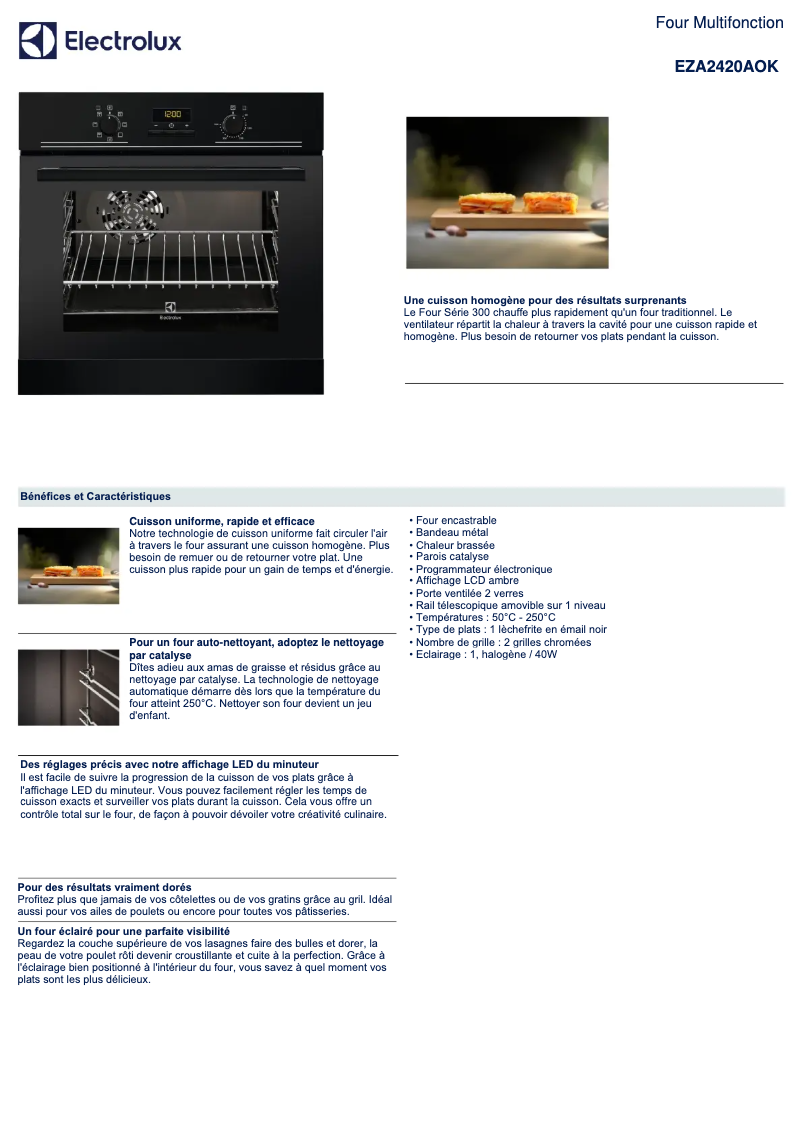 Electrolux

Four Multifonction

EZA2420AOK

12:00

Electrolux

Une cuisson homogène pour des résultats surprenants
Le Four Série 300 chauffe plus rapidement qu'un four traditionnel. Le ventilateur répartit la chaleur à travers la cavité pour une cuisson rapide et homogène. Plus besoin de retourner vos plats pendant la cuisson.

Bénéfices et Caractéristiques

Cuisson uniforme, rapide et efficace
Notre technologie de cuisson uniforme fait circuler l'air à travers le four assurant une cuisson homogène. Plus besoin de remuer ou de retourner votre plat. Une cuisson plus rapide pour un gain de temps et d'énergie.

Pour un four auto-nettoyant, adoptez le nettoyage par catalyse
Dîtes adieu aux amas de graisse et résidus grâce au nettoyage par catalyse. La technologie de nettoyage automatique démarre dès lors que la température du four atteint 250°C. Nettoyer son four devient un jeu d'enfant.

Des réglages précis avec notre affichage LED du minuteur
Il est facile de suivre la progression de la cuisson de vos plats grâce à l'affichage LED du minuteur. Vous pouvez facilement régler les temps de cuisson exacts et surveiller vos plats durant la cuisson. Cela vous offre un contrôle total sur le four, de façon à pouvoir dévoiler votre créativité culinaire.

Pour des résultats vraiment dorés
Profitez plus que jamais de vos côtelettes ou de vos gratins grâce au gril. Idéal aussi pour vos ailes de poulets ou encore pour toutes vos pâtisseries.

Un four éclairé pour une parfaite visibilité
Regardez la couche supérieure de vos lasagnes faire des bulles et dorer, la peau de votre poulet rôti devenir croustillante et cuite à la perfection. Grâce à l'éclairage bien positionné à l'intérieur du four, vous savez à quel moment vos plats sont les plus délicieux.

• Four encastrable
• Bandeau métal
• Chaleur brassée
• Parois catalyse
• Programmateur électronique
• Affichage LCD ambre
• Porte ventilée 2 verres
• Rail télescopique amovible sur 1 niveau
• Températures : 50°C - 250°C
• Type de plats : 1 lèchefrite en émail noir
• Nombre de grille : 2 grilles chromées
• Eclairage : 1, halogène / 40W